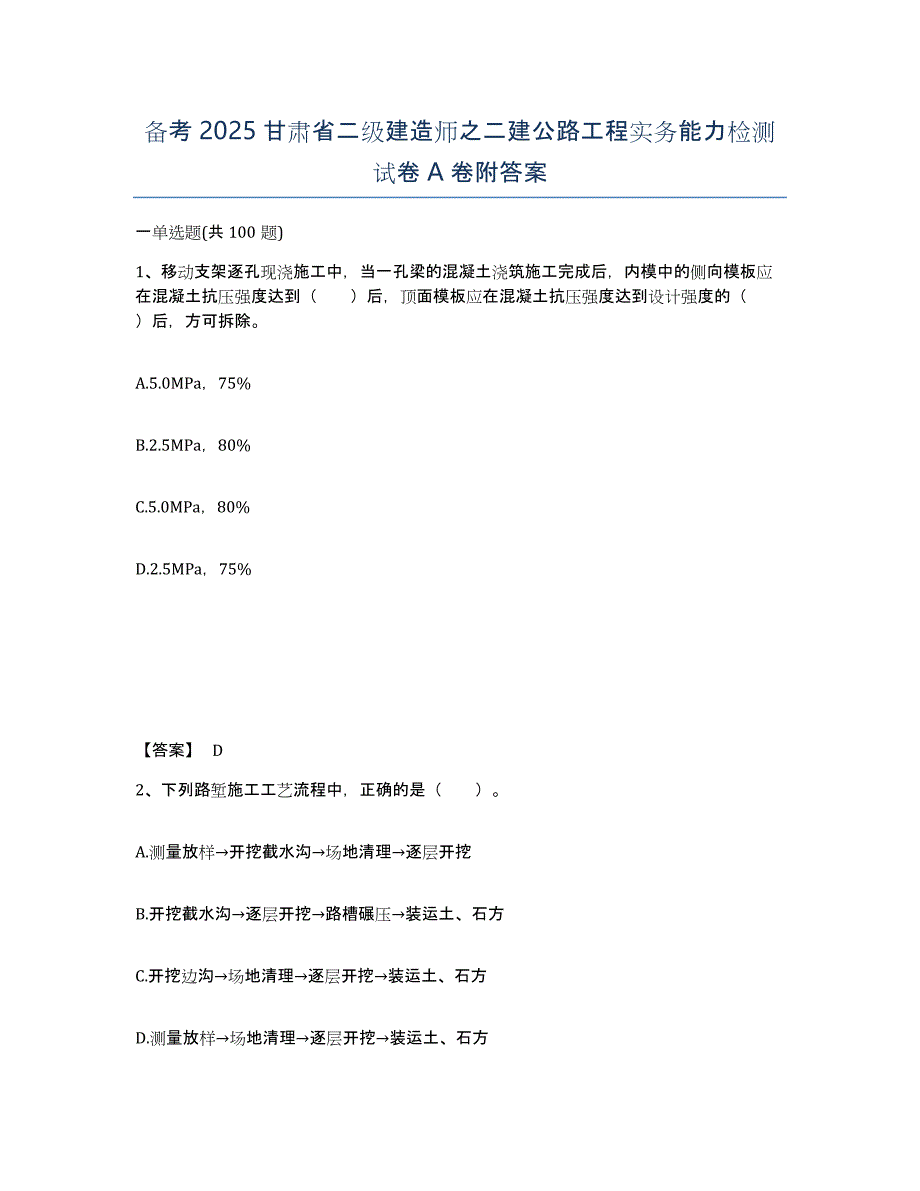 备考 2025 甘肃省二级建造师之二建公路工程实务能力检测试卷 A 卷附答案

一单选题(共 100 题)

1、移动支架逐孔现浇施工中，当一孔梁的混凝土浇筑施工完成后，内模中的侧向模板应在混凝土抗压强度达到（　　）后，顶面模板应在混凝土抗压强度达到设计强度的（　　）后，方可拆除。

A.5.0MPa，75%

B.2.5MPa，80%

C.5.0MPa，80%

D.2.5MPa，75%

【答案】 D

2、下列路堑施工工艺流程中，正确的是（　　）。

A.测量放样→开挖截水沟→场地清理→逐层开挖

B.开挖截水沟→逐层开挖→路槽碾压→装运土、石方

C.开挖边沟→场地清理→逐层开挖→装运土、石方

D.测量放样→场地清理→逐层开挖→装运土、石方